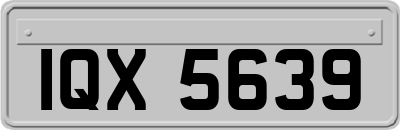 IQX 5639